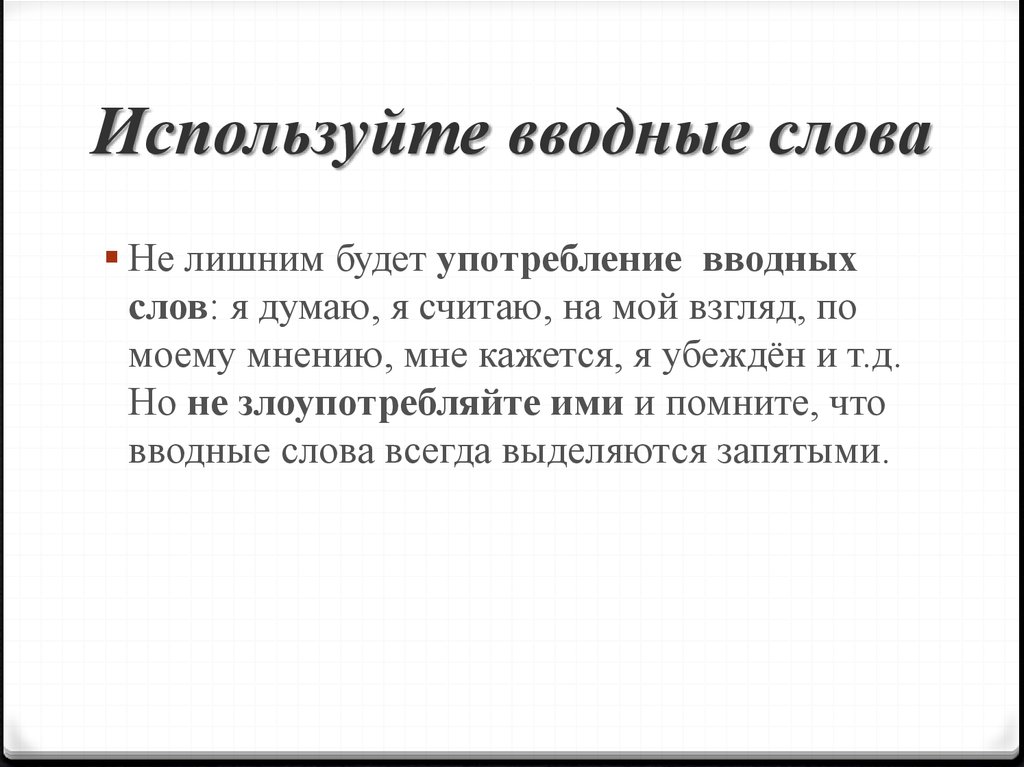 Используйте вводные слова

Не лишним будет употребление вводных слов: я думаю, я считаю, на мой взгляд, по моему мнению, мне кажется, я убеждён и т.д. Но не злоупотребляйте ими и помните, что вводные слова всегда выделяются запятыми.